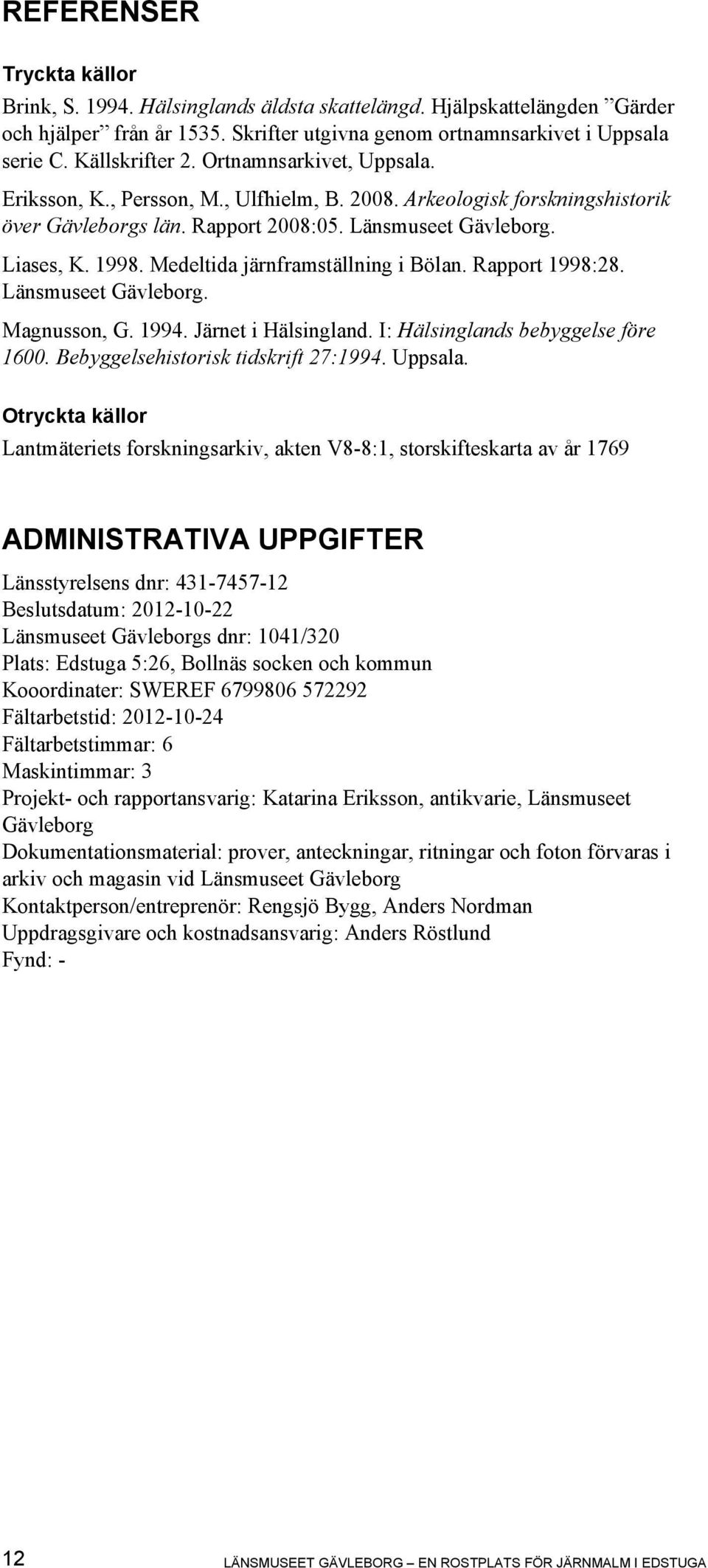 REFERENSER

Tryckta källor

Brink, S. 1994. Hälsinglands äldsta skattelängd. Hjälpskattelängden ”Gärder och hjälper” från år 1535. Skrifter utgivna genom ortnamnsarkivet i Uppsala serie C. Källskrifter 2. Ortnamnsarkivet, Uppsala.

Eriksson, K., Persson, M., Ulfhielm, B. 2008. Arkeologisk forskningshistorik över Gävleborgs län. Rapport 2008:05. Länsmuseet Gävleborg.

Liases, K. 1998. Medeltida järnframställning i Bölan. Rapport 1998:28. Länsmuseet Gävleborg.

Magnusson, G. 1994. Järnet i Hälsingland. I: Hälsinglands bebyggelse före 1600. Bebyggelsehistorisk tidskrift 27:1994. Uppsala.

Otryckta källor

Lantmäteriets forskningsarkiv, akten V8-8:1, storskifteskarta av år 1769

ADMINISTRATIVA UPPGIFTER

Länsstyrelsens dnr: 431-7457-12
Beslutsdatum: 2012-10-22
Länsmuseet Gävleborgs dnr: 1041/320
Plats: Edstuga 5:26, Bollnäs socken och kommun
Kooordinater: SWEREF 6799806 572292
Fältarbetstid: 2012-10-24
Fältarbetstimmar: 6
Maskintimmar: 3
Projekt- och rapportansvarig: Katarina Eriksson, antikvarie, Länsmuseet Gävleborg
Dokumentationsmaterial: prover, anteckningar, ritningar och foton förvaras i arkiv och magasin vid Länsmuseet Gävleborg
Kontaktperson/entreprenör: Rengsjö Bygg, Anders Nordman
Uppdragsgivare och kostnadsansvarig: Anders Röstlund
Fynd: -

12 LÄNSMUSEET GÄVLEBORG – EN ROSTPLATS FÖR JÄRNMALM I EDSTUGA